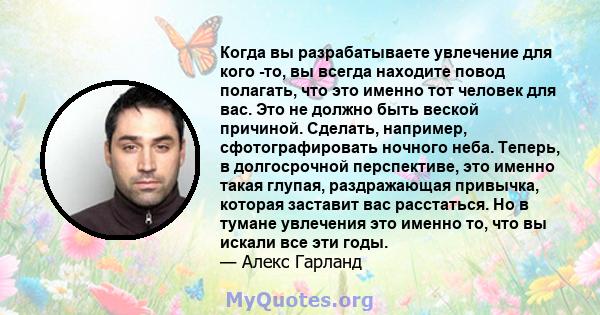 Когда вы разрабатываете увлечение для кого -то, вы всегда находите повод полагать, что это именно тот человек для вас. Это не должно быть веской причиной. Сделать, например, сфотографировать ночного неба. Теперь, в долгосрочной перспективе, это именно такая глупая, раздражающая привычка, которая заставит вас расстаться. Но в тумане увлечения это именно то, что вы искали все эти годы.
— Алекс Гарланд

MyQuotes.org